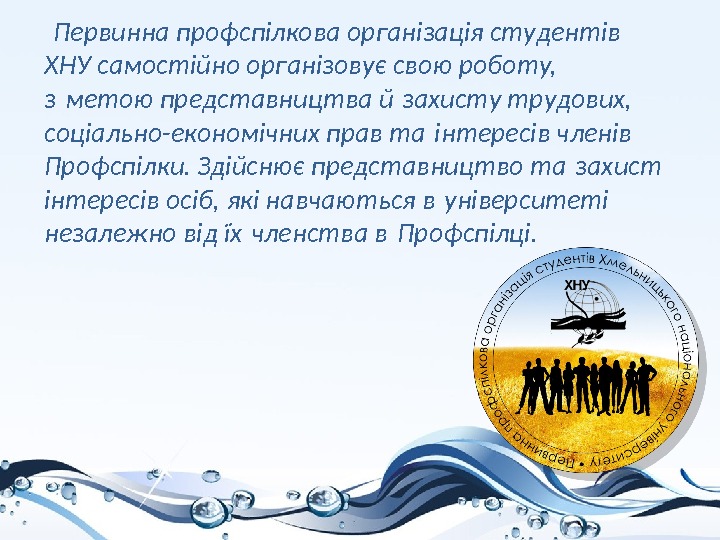 Первинна профспілкова організація студентів ХНУ самостійно організовує свою роботу, з метою представництва й захисту трудових, соціально-економічних прав та інтересів членів Профспілки. Здійснює представництво та захист інтересів осіб, які навчаються в університеті незалежно від їх членства в Профспілці.

ХНУ

Первинна профспілкова організація студентів Хмельницького національного університету •